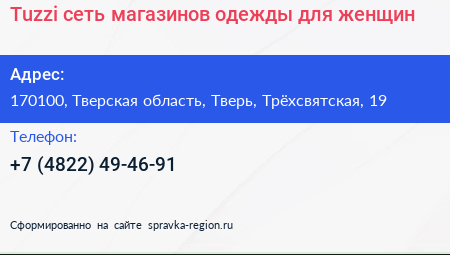 Tuzzi сеть магазинов одежды для женщин

Адрес:
170100, Тверская область, Тверь, Трёхсвятская, 19

Телефон:
+7 (4822) 49-46-91

Сформированно на сайте spravka-region.ru